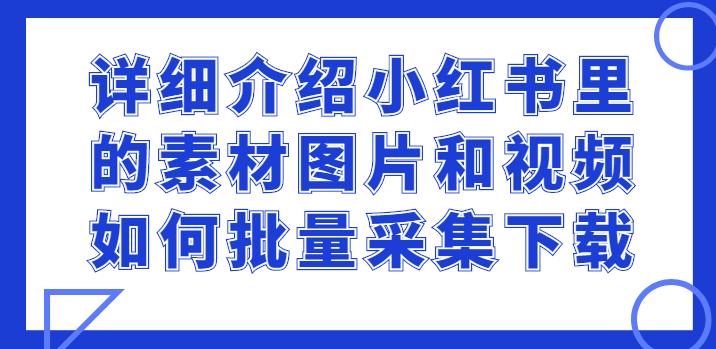 详细介绍小红书里的素材图片和视频如何批量采集下载